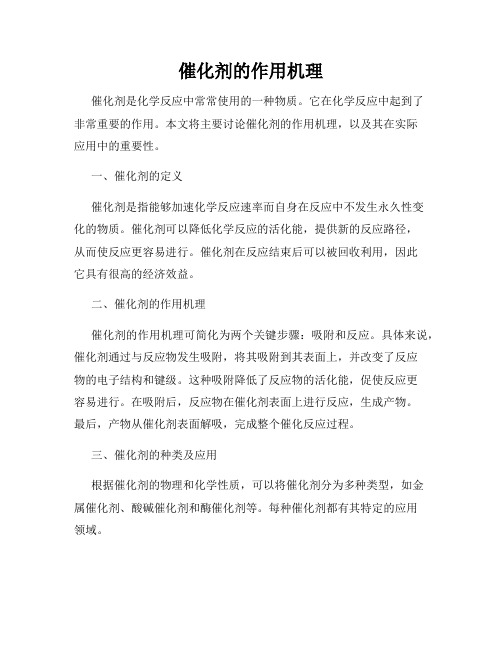 催化剂的作用机理

催化剂是化学反应中常常使用的一种物质。它在化学反应中起到了非常重要的作用。本文将主要讨论催化剂的作用机理，以及其在实际应用中的重要性。

一、催化剂的定义

催化剂是指能够加速化学反应速率而自身在反应中不发生永久性变化的物质。催化剂可以降低化学反应的活化能，提供新的反应路径，从而使反应更容易进行。催化剂在反应结束后可以被回收利用，因此它具有很高的经济效益。

二、催化剂的作用机理

催化剂的作用机理可简化为两个关键步骤：吸附和反应。具体来说，催化剂通过与反应物发生吸附，将其吸附到其表面上，并改变了反应物的电子结构和键级。这种吸附降低了反应物的活化能，促使反应更容易进行。在吸附后，反应物在催化剂表面上进行反应，生成产物。最后，产物从催化剂表面解吸，完成整个催化反应过程。

三、催化剂的种类及应用

根据催化剂的物理和化学性质，可以将催化剂分为多种类型，如金属催化剂、酸碱催化剂和酶催化剂等。每种催化剂都有其特定的应用领域。